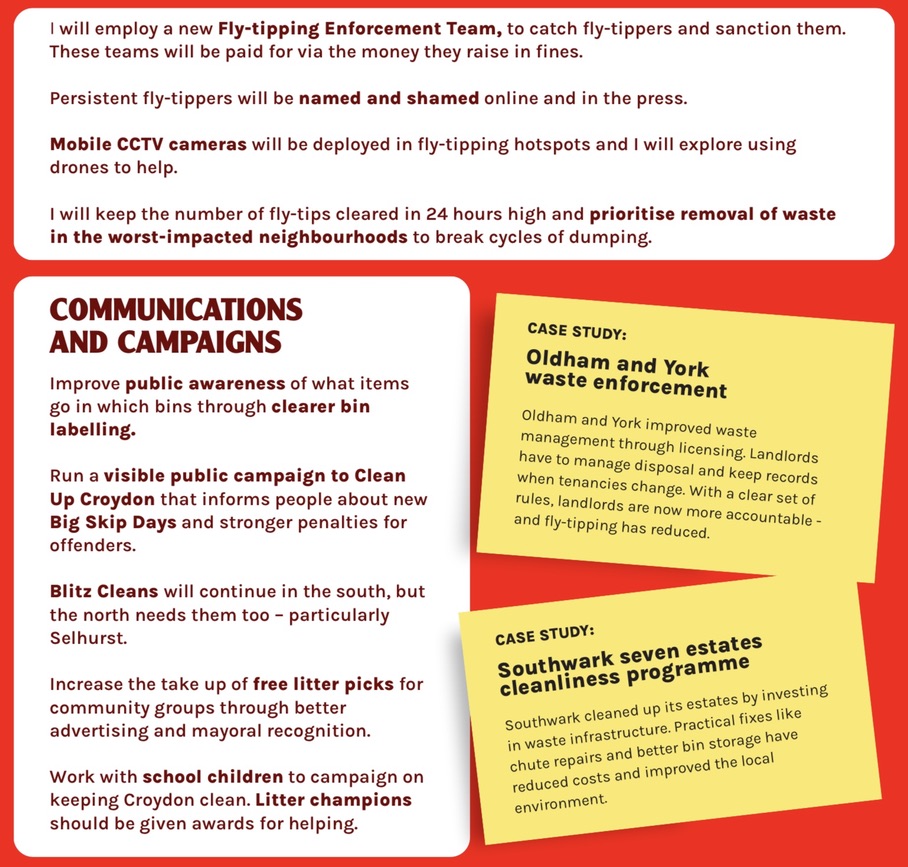 I will employ a new Fly-tipping Enforcement Team, to catch fly-tippers and sanction them. These teams will be paid for via the money they raise in fines.

Persistent fly-tippers will be named and shamed online and in the press.

Mobile CCTV cameras will be deployed in fly-tipping hotspots and I will explore using drones to help.

I will keep the number of fly-tips cleared in 24 hours high and prioritise removal of waste in the worst-impacted neighbourhoods to break cycles of dumping.

COMMUNICATIONS AND CAMPAIGNS

Improve public awareness of what items go in which bins through clearer bin labelling.

Run a visible public campaign to Clean Up Croydon that informs people about new Big Skip Days and stronger penalties for offenders.

Blitz Cleans will continue in the south, but the north needs them too – particularly Selhurst.

Increase the take up of free litter picks for community groups through better advertising and mayoral recognition.

Work with school children to campaign on keeping Croydon clean. Litter champions should be given awards for helping.

CASE STUDY:
Oldham and York waste enforcement

Oldham and York improved waste management through licensing. Landlords have to manage disposal and keep records when tenancies change. With a clear set of rules, landlords are now more accountable - and fly-tipping has reduced.

CASE STUDY:
Southwark seven estates cleanliness programme

Southwark cleaned up its estates by investing in waste infrastructure. Practical fixes like chute repairs and better bin storage have reduced costs and improved the local environment.